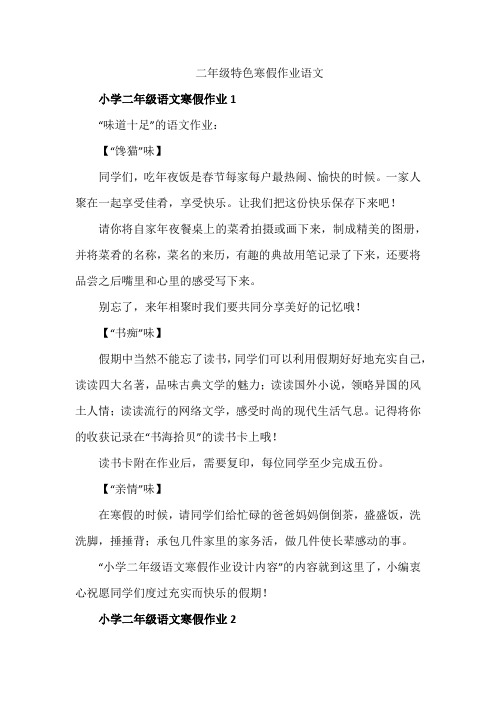 二年级特色寒假作业语文

小学二年级语文寒假作业 1

“味道十足”的语文作业：

【“馋猫”味】

同学们，吃年夜饭是春节每家每户最热闹、愉快的时候。一家人聚在一起享受佳肴，享受快乐。让我们把这份快乐保存下来吧！

请你将自家年夜餐桌上的菜肴拍摄或画下来，制成精美的图册，并将菜肴的名称，菜名的来历，有趣的典故用笔记录了下来，还要将品尝之后嘴里和心里的感受写下来。

别忘了，来年相聚时我们要共同分享美好的记忆哦！

【“书痴”味】

假期中当然不能忘了读书，同学们可以利用假期好好地充实自己，读读四大名著，品味古典文学的魅力；读读国外小说，领略异国的风土人情；读读流行的网络文学，感受时尚的现代生活气息。记得将你的收获记录在“书海拾贝”的读书卡上哦！

读书卡附在作业后，需要复印，每位同学至少完成五份。

【“亲情”味】

在寒假的时候，请同学们给忙碌的爸爸妈妈倒倒茶，盛盛饭，洗洗脚，捶捶背；承包几件家里的家务活，做几件使长辈感动的事。

“小学二年级语文寒假作业设计内容”的内容就到这里了，小编衷心祝愿同学们度过充实而快乐的假期！

小学二年级语文寒假作业 2